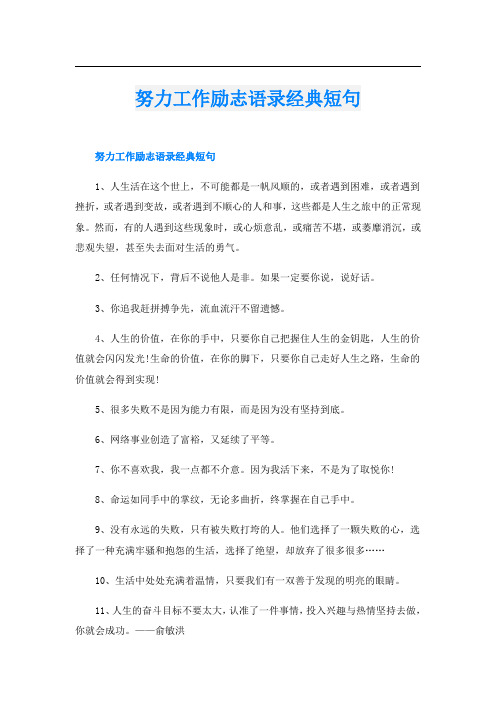 努力工作励志语录经典短句

努力工作励志语录经典短句

1、人生活在这个世上，不可能都是一帆风顺的，或者遇到困难，或者遇到挫折，或者遇到变故，或者遇到不顺心的人和事，这些都是人生之旅中的正常现象。然而，有的人遇到这些现象时，或心烦意乱，或痛苦不堪，或萎靡消沉，或悲观失望，甚至失去面对生活的勇气。

2、任何情况下，背后不说他人是非。如果一定要你说，说好话。

3、你追我赶拼搏争先，流血流汗不留遗憾。

4、人生的价值，在你的手中，只要你自己把握住人生的金钥匙，人生的价值就会闪闪发光!生命的价值，在你的脚下，只要你自己走好人生之路，生命的价值就会得到实现!

5、很多失败不是因为能力有限，而是因为没有坚持到底。

6、网络事业创造了富裕，又延续了平等。

7、你不喜欢我，我一点都不介意。因为我活下来，不是为了取悦你!

8、命运如同手中的掌纹，无论多曲折，终掌握在自己手中。

9、没有永远的失败，只有被失败打垮的人。他们选择了一颗失败的心，选择了一种充满牢骚和抱怨的生活，选择了绝望，却放弃了很多很多……

10、生活中处处充满着温情，只要我们有一双善于发现的明亮的眼睛。

11、人生的奋斗目标不要太大，认准了一件事情，投入兴趣与热情坚持去做，你就会成功。——俞敏洪